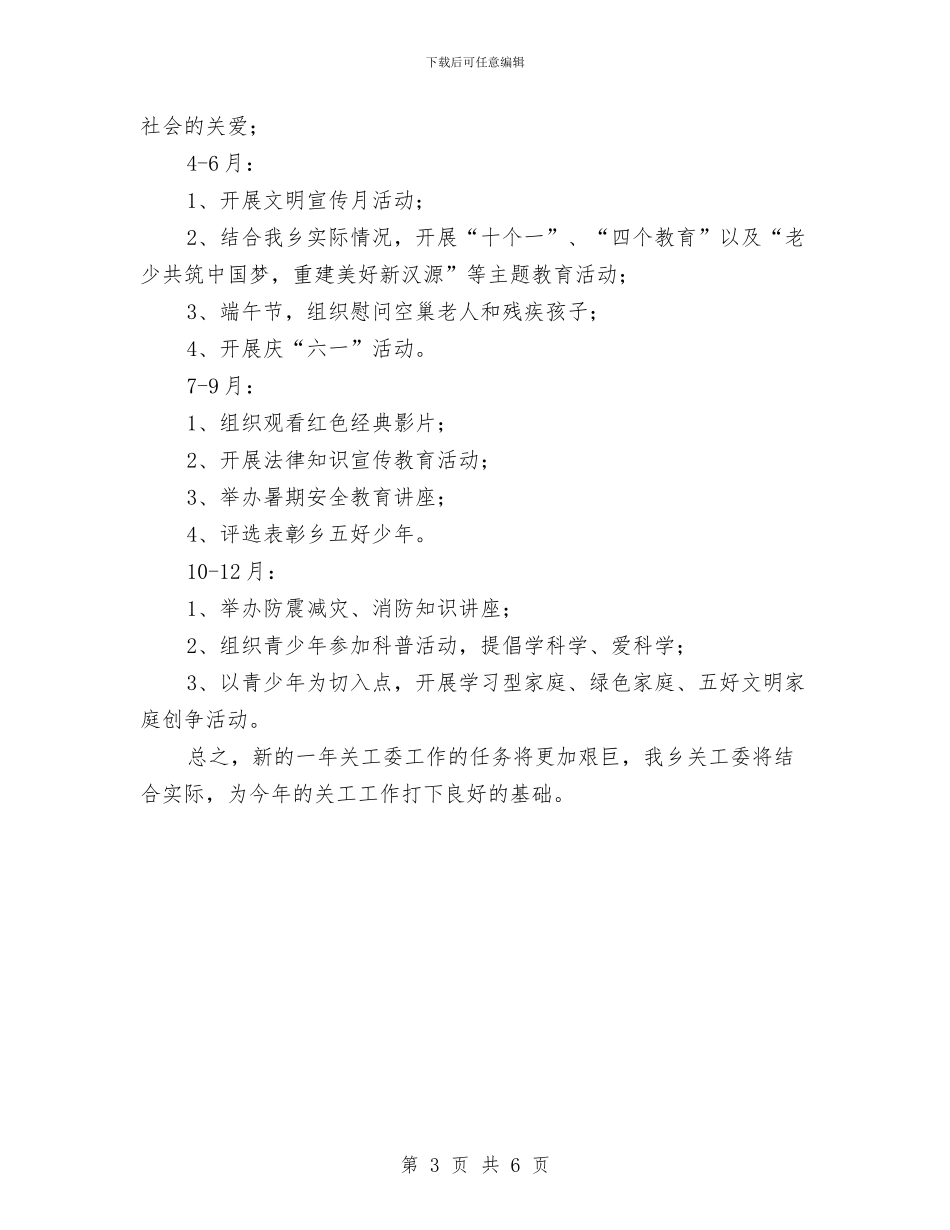 下载后可任意编辑

社会的关爱；

4-6月：

1、开展文明宣传月活动；

2、结合我乡实际情况，开展“十个一”、“四个教育”以及“老少共筑中国梦，重建美好新汉源”等主题教育活动；

3、端午节，组织慰问空巢老人和残疾孩子；

4、开展庆“六一”活动。

7-9月：

1、组织观看红色经典影片；

2、开展法律知识宣传教育活动；

3、举办暑期安全教育讲座；

4、评选表彰乡五好少年。

10-12月：

1、举办防震减灾、消防知识讲座；

2、组织青少年参加科普活动，提倡学科学、爱科学；

3、以青少年为切入点，开展学习型家庭、绿色家庭、五好文明家庭创争活动。

总之，新的一年关工委工作的任务将更加艰巨，我乡关工委将结合实际，为今年的关工工作打下良好的基础。

第 3 页 共 6 页